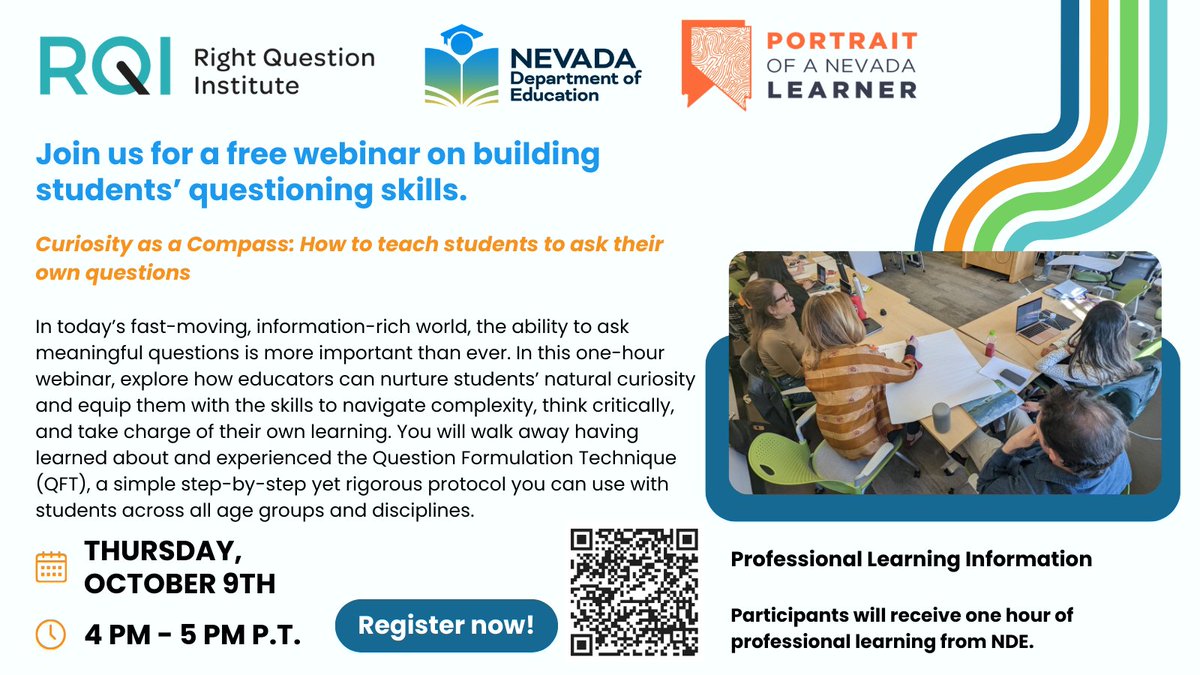 RQI Right Question Institute

NEVADA Department of Education

PORTRAIT OF A NEVADA LEARNER

Join us for a free webinar on building students' questioning skills.

Curiosity as a Compass: How to teach students to ask their own questions

In today's fast-moving, information-rich world, the ability to ask meaningful questions is more important than ever. In this one-hour webinar, explore how educators can nurture students' natural curiosity and equip them with the skills to navigate complexity, think critically, and take charge of their own learning. You will walk away having learned about and experienced the Question Formulation Technique (QFT), a simple step-by-step yet rigorous protocol you can use with students across all age groups and disciplines.

THURSDAY, OCTOBER 9TH

4 PM - 5 PM P.T.

Register now!

Professional Learning Information

Participants will receive one hour of professional learning from NDE.